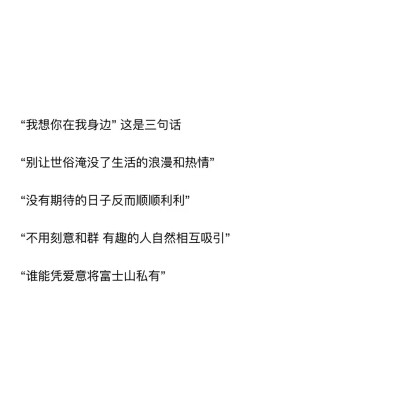 “我想你在我身边” 这是三句话

“别让世俗淹没了生活的浪漫和热情”

“没有期待的日子反而顺顺利利”

“不用刻意和群 有趣的人自然相互吸引”

“谁能凭爱意将富士山私有”